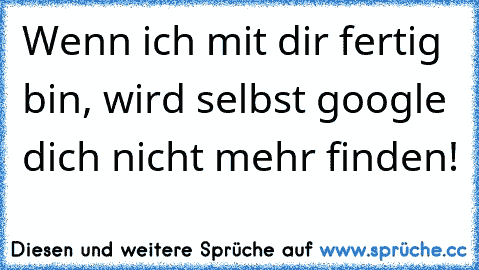 Wenn ich mit dir fertig bin, wird selbst google dich nicht mehr finden!

Diesen und weitere Sprüche auf www.sprüche.cc